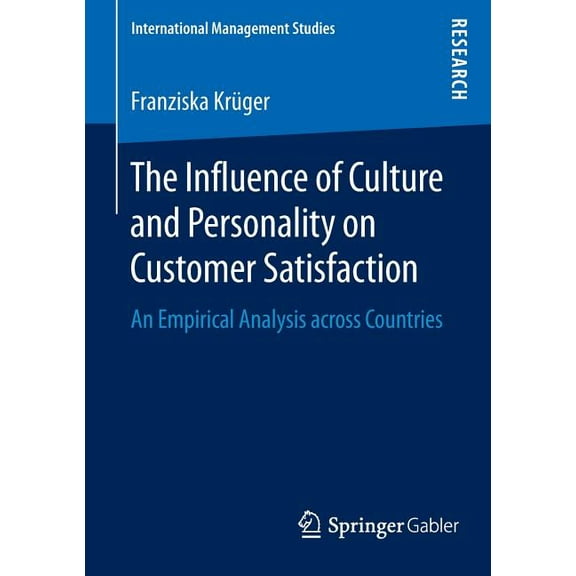 International Management Studies

RESEARCH

Franziska Krüger

The Influence of Culture and Personality on Customer Satisfaction

An Empirical Analysis across Countries

Springer Gabler